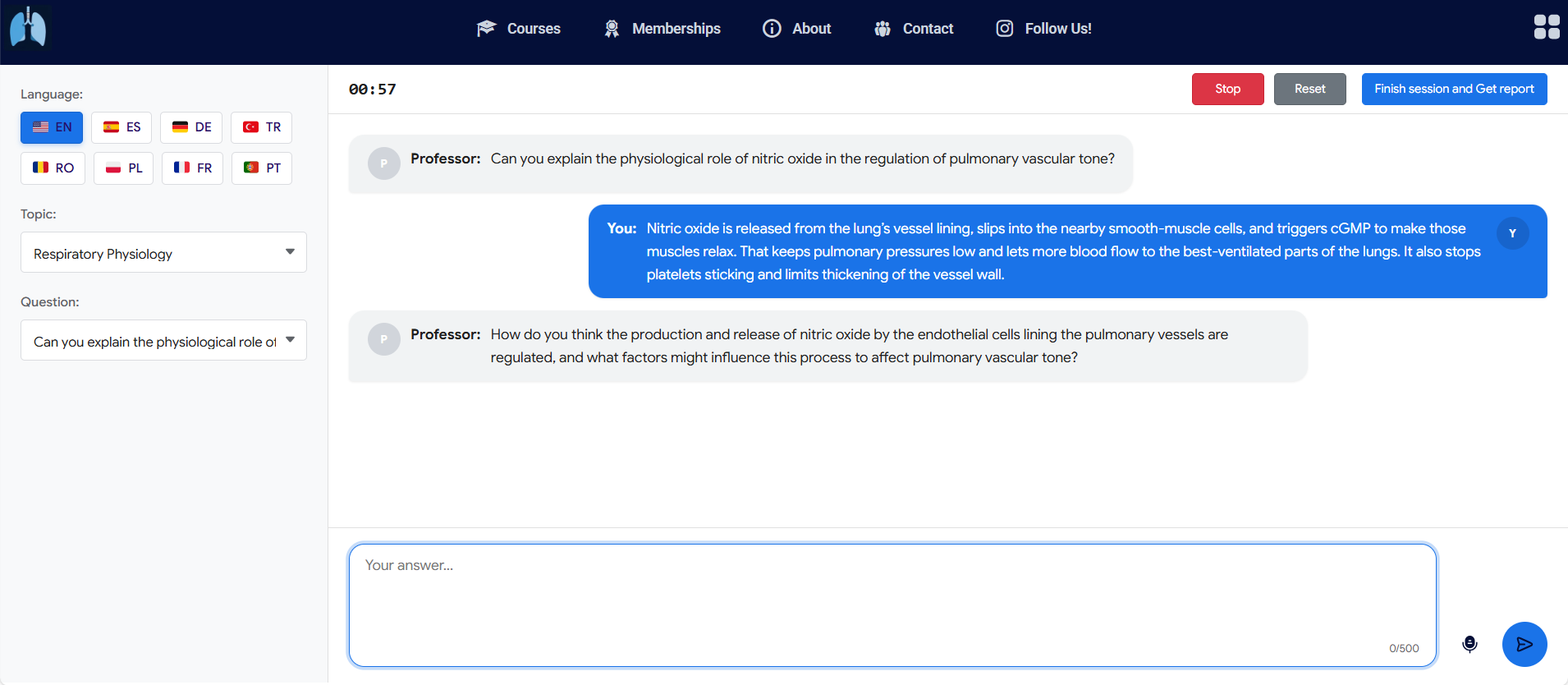 Courses Memberships About Contact Follow Us!

Language:

EN ES DE TR
RO PL FR PT

Topic:

Respiratory Physiology

Question:

Can you explain the physiological role of

00:57

Stop Reset Finish session and Get report

P Professor: Can you explain the physiological role of nitric oxide in the regulation of pulmonary vascular tone?

You: Nitric oxide is released from the lung's vessel lining, slips into the nearby smooth-muscle cells, and triggers cGMP to make those muscles relax. That keeps pulmonary pressures low and lets more blood flow to the best-ventilated parts of the lungs. It also stops platelets sticking and limits thickening of the vessel wall. Y

P Professor: How do you think the production and release of nitric oxide by the endothelial cells lining the pulmonary vessels are regulated, and what factors might influence this process to affect pulmonary vascular tone?

Your answer...

0/500